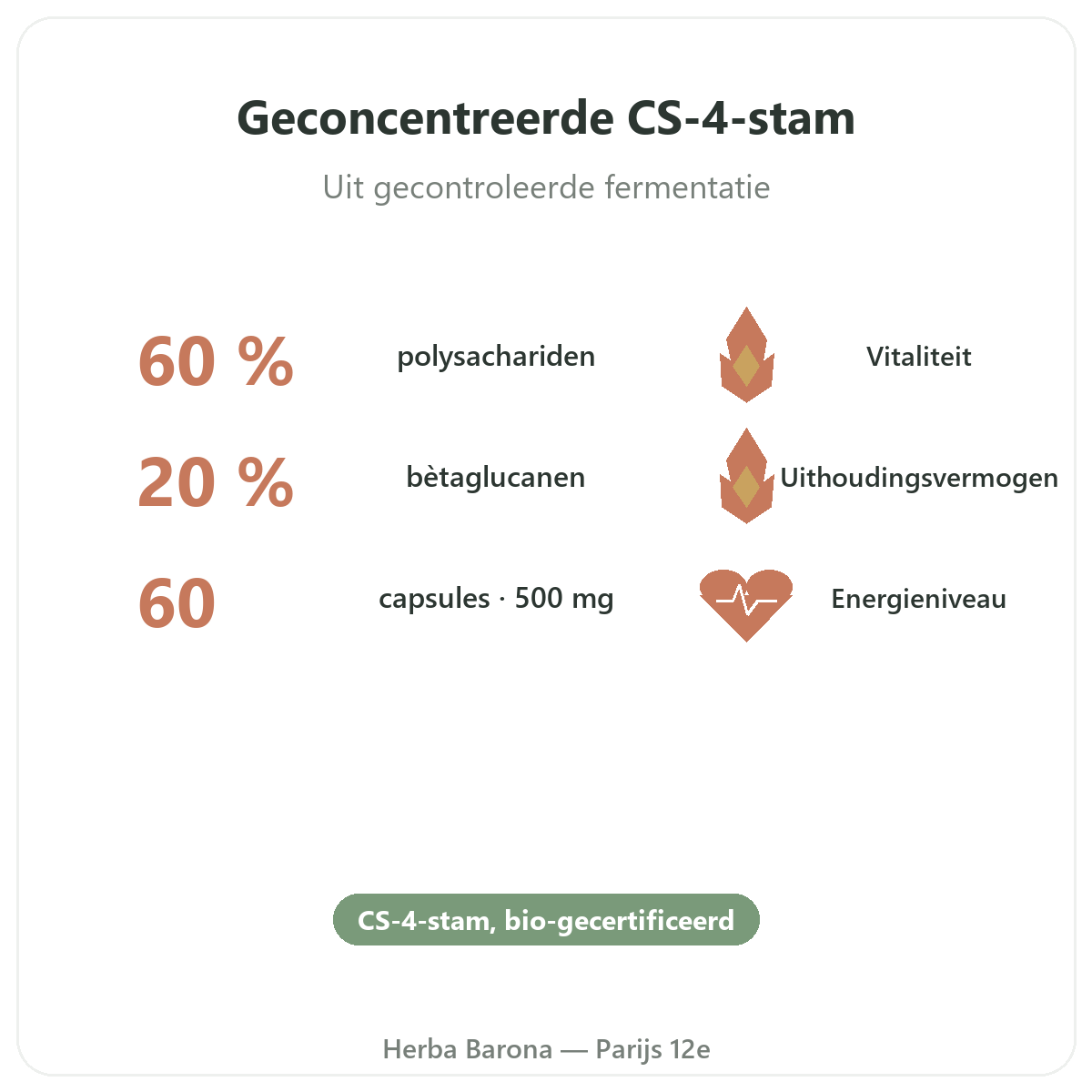 Geconcentreerde CS-4-stam

Uit gecontroleerde fermentatie

60 % polysachariden

20 % bètaglucanen

60 capsules · 500 mg

Vitaliteit

Uithoudingsvermogen

Energieniveau

CS-4-stam, bio-gecertificeerd

Herba Barona — Parijs 12e